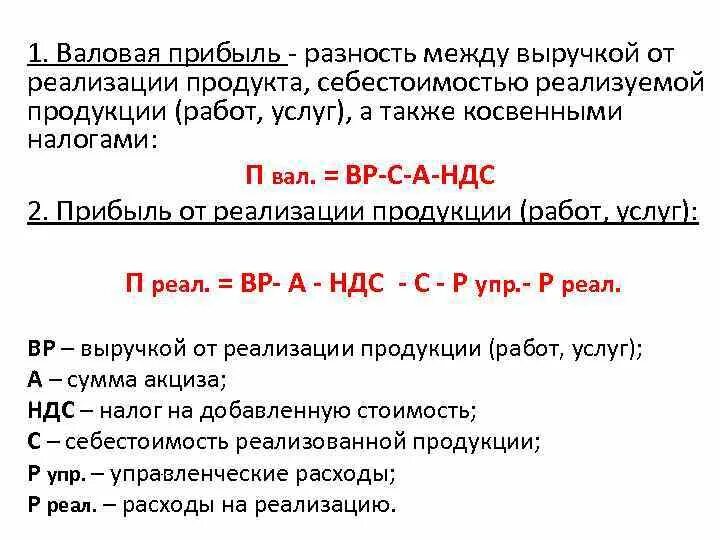 1. Валовая прибыль - разность между выручкой от реализации продукта, себестоимостью реализуемой продукции (работ, услуг), а также косвенными налогами:

П вал. = ВР-С-А-НДС

2. Прибыль от реализации продукции (работ, услуг):

П реал. = ВР- А - НДС - С - Р упр.- Р реал.

ВР – выручкой от реализации продукции (работ, услуг);
А – сумма акциза;
НДС – налог на добавленную стоимость;
С – себестоимость реализованной продукции;
Р упр. – управленческие расходы;
Р реал. – расходы на реализацию.